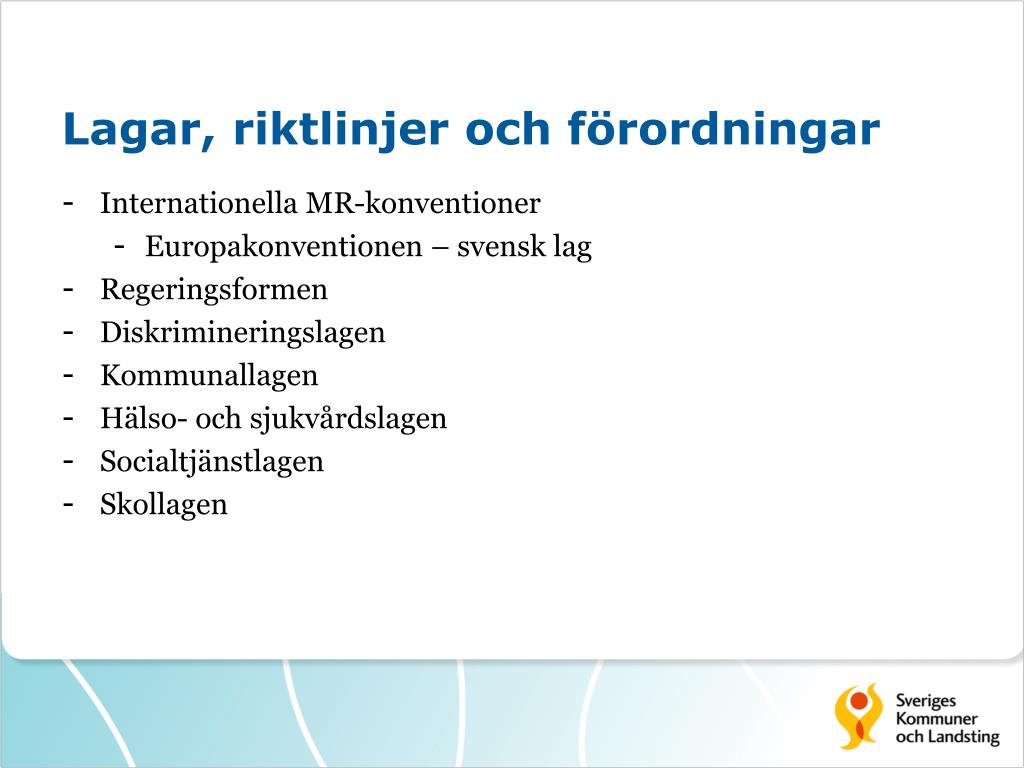 Lagar, riktlinjer och förordningar

- Internationella MR-konventioner
  - Europakonventionen – svensk lag
- Regeringsformen
- Diskrimineringslagen
- Kommunallagen
- Hälso- och sjukvårdslagen
- Socialtjänstlagen
- Skollagen

Sveriges Kommuner och Landsting